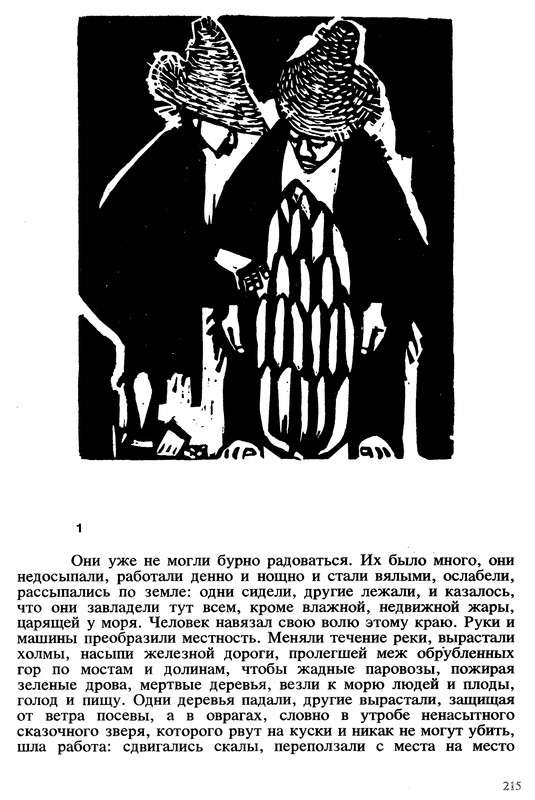 1

Они уже не могли бурно радоваться. Их было много, они недосыпали, работали денно и нощно и стали вялыми, ослабели, рассыпались по земле: одни сидели, другие лежали, и казалось, что они завладели тут всем, кроме влажной, недвижной жары, царящей у моря. Человек навязал свою волю этому краю. Руки и машины преобразили местность. Меняли течение реки, вырастали холмы, насыпи железной дороги, пролегшей меж обрубленных гор по мостам и долинам, чтобы жадные паровозы, пожирая зеленые дрова, мертвые деревья, везли к морю людей и плоды, голод и пищу. Одни деревья падали, другие вырастали, защищая от ветра посевы, а в оврагах, словно в утробе ненасытного сказочного зверя, которого рвут на куски и никак не могут убить, шла работа: сдвигались скалы, переползали с места на место

215